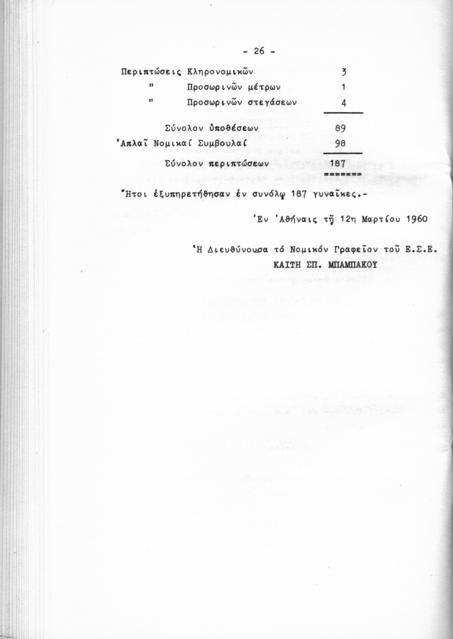 - 26 -

| | |
|---|---|
| Περιπτώσεις Κληρονομικῶν | 3 |
| " Προσωρινῶν μέτρων | 1 |
| " Προσωρινῶν στεγάσεων | 4 |
| Σύνολον ὑποθέσεων | 89 |
| Ἁπλαῖ Νομικαί Συμβουλαί | 98 |
| Σύνολον περιπτώσεων | 187 |

Ἤτοι ἐξυπηρετήθησαν ἐν συνόλῳ 187 γυναῖκες.-

Ἐν Ἀθήναις τῇ 12η Μαρτίου 1960

Ἡ Διευθύνουσα τό Νομικόν Γραφεῖον τοῦ Ε.Σ.Ε.
ΚΑΙΤΗ ΣΠ. ΜΠΑΜΠΑΚΟΥ